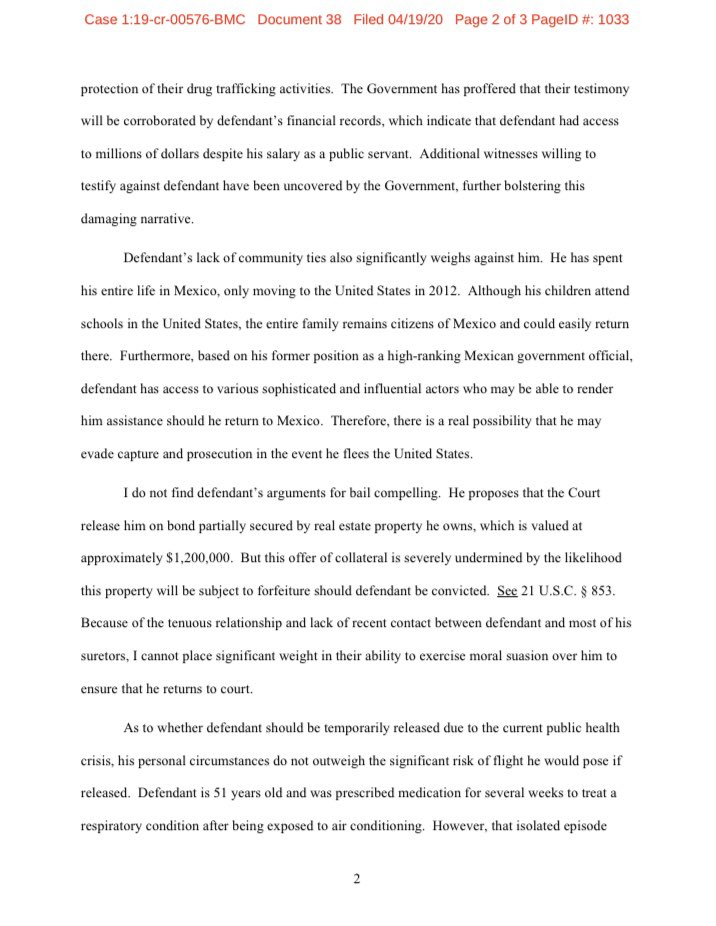 Case 1:19-cr-00576-BMC Document 38 Filed 04/19/20 Page 2 of 3 PageID #: 1033

protection of their drug trafficking activities. The Government has proffered that their testimony will be corroborated by defendant's financial records, which indicate that defendant had access to millions of dollars despite his salary as a public servant. Additional witnesses willing to testify against defendant have been uncovered by the Government, further bolstering this damaging narrative.

Defendant's lack of community ties also significantly weighs against him. He has spent his entire life in Mexico, only moving to the United States in 2012. Although his children attend schools in the United States, the entire family remains citizens of Mexico and could easily return there. Furthermore, based on his former position as a high-ranking Mexican government official, defendant has access to various sophisticated and influential actors who may be able to render him assistance should he return to Mexico. Therefore, there is a real possibility that he may evade capture and prosecution in the event he flees the United States.

I do not find defendant's arguments for bail compelling. He proposes that the Court release him on bond partially secured by real estate property he owns, which is valued at approximately $1,200,000. But this offer of collateral is severely undermined by the likelihood this property will be subject to forfeiture should defendant be convicted. See 21 U.S.C. § 853. Because of the tenuous relationship and lack of recent contact between defendant and most of his suretors, I cannot place significant weight in their ability to exercise moral suasion over him to ensure that he returns to court.

As to whether defendant should be temporarily released due to the current public health crisis, his personal circumstances do not outweigh the significant risk of flight he would pose if released. Defendant is 51 years old and was prescribed medication for several weeks to treat a respiratory condition after being exposed to air conditioning. However, that isolated episode

2